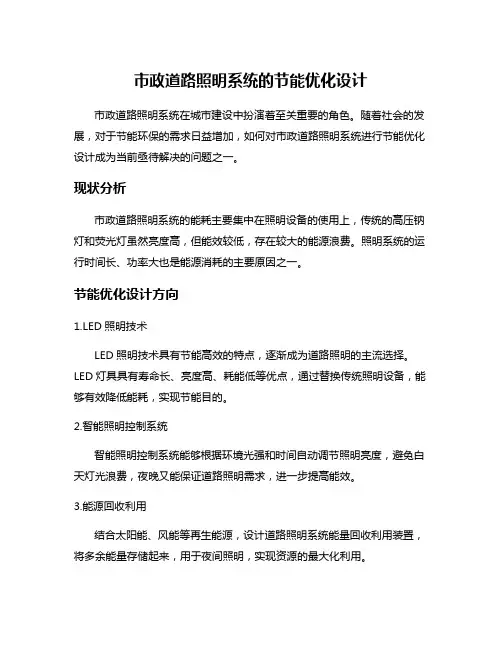 市政道路照明系统的节能优化设计

市政道路照明系统在城市建设中扮演着至关重要的角色。随着社会的发展，对于节能环保的需求日益增加，如何对市政道路照明系统进行节能优化设计成为当前亟待解决的问题之一。

现状分析

市政道路照明系统的能耗主要集中在照明设备的使用上，传统的高压钠灯和荧光灯虽然亮度高，但能效较低，存在较大的能源浪费。照明系统的运行时间长、功率大也是能源消耗的主要原因之一。

节能优化设计方向

1.LED 照明技术

LED 照明技术具有节能高效的特点，逐渐成为道路照明的主流选择。LED 灯具具有寿命长、亮度高、耗能低等优点，通过替换传统照明设备，能够有效降低能耗，实现节能目的。

2.智能照明控制系统

智能照明控制系统能够根据环境光强和时间自动调节照明亮度，避免白天灯光浪费，夜晚又能保证道路照明需求，进一步提高能效。

3.能源回收利用

结合太阳能、风能等再生能源，设计道路照明系统能量回收利用装置，将多余能量存储起来，用于夜间照明，实现资源的最大化利用。